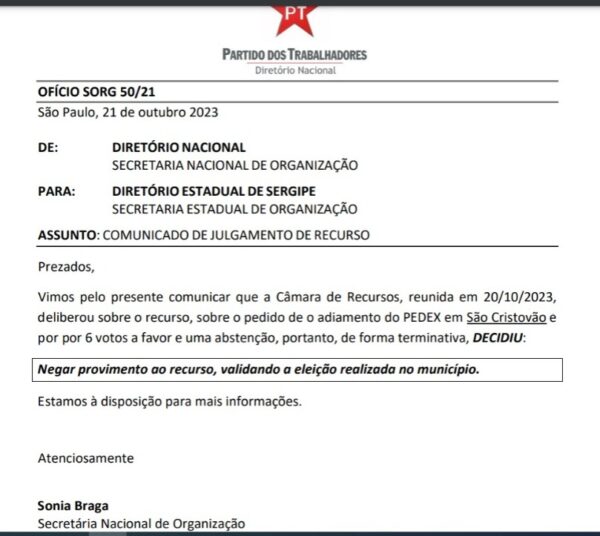 PT

PARTIDO DOS TRABALHADORES
Diretório Nacional

OFÍCIO SORG 50/21
São Paulo, 21 de outubro 2023

DE: DIRETÓRIO NACIONAL
SECRETARIA NACIONAL DE ORGANIZAÇÃO

PARA: DIRETÓRIO ESTADUAL DE SERGIPE
SECRETARIA ESTADUAL DE ORGANIZAÇÃO

ASSUNTO: COMUNICADO DE JULGAMENTO DE RECURSO

Prezados,

Vimos pelo presente comunicar que a Câmara de Recursos, reunida em 20/10/2023, deliberou sobre o recurso, sobre o pedido de o adiamento do PEDEX em São Cristovão e por por 6 votos a favor e uma abstenção, portanto, de forma terminativa, DECIDIU:

Negar provimento ao recurso, validando a eleição realizada no município.

Estamos à disposição para mais informações.

Atenciosamente

Sonia Braga
Secretária Nacional de Organização